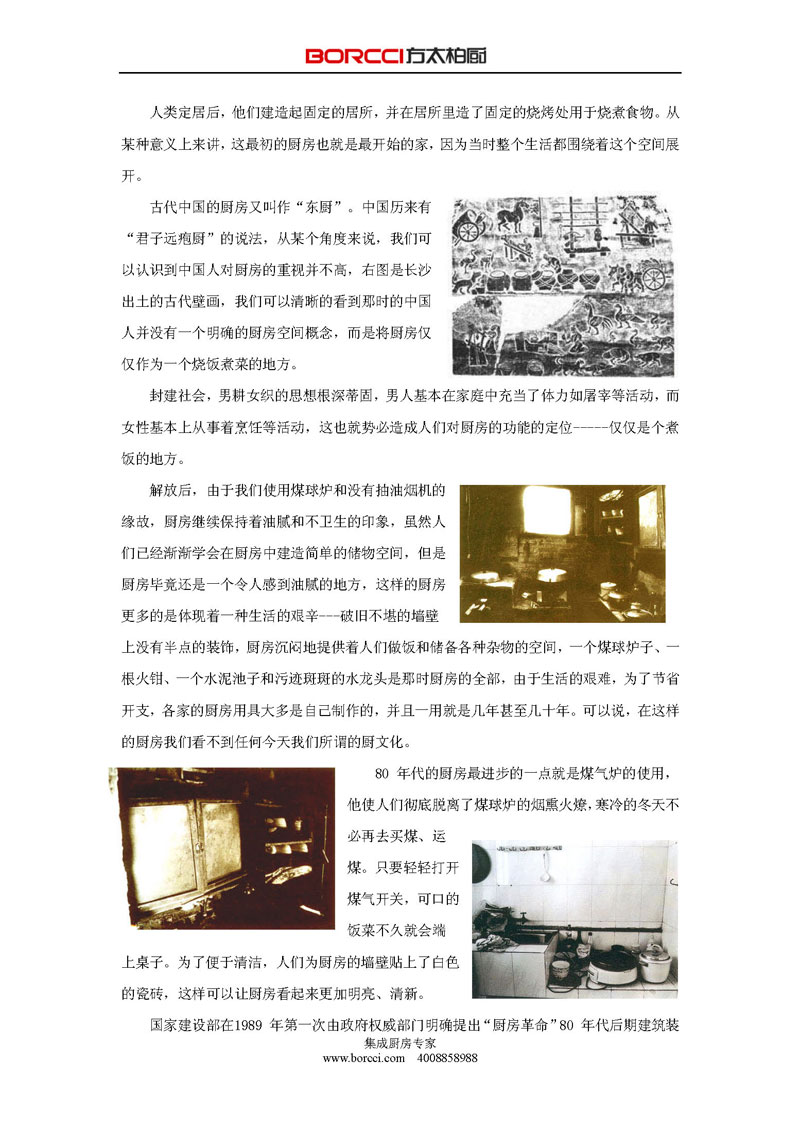 BORCCI方太柏厨

人类定居后，他们建造起固定的居所，并在居所里造了固定的烧烤处用于烧煮食物。从某种意义上来讲，这最初的厨房也就是最开始的家，因为当时整个生活都围绕着这个空间展开。

古代中国的厨房又叫作“东厨”。中国历来有“君子远疱厨”的说法，从某个角度来说，我们可以认识到中国人对厨房的重视并不高，右图是长沙出土的古代壁画，我们可以清晰的看到那时的中国人并没有一个明确的厨房空间概念，而是将厨房仅仅作为一个烧饭煮菜的地方。

封建社会，男耕女织的思想根深蒂固，男人基本在家庭中充当了体力如屠宰等活动，而女性基本上从事着烹饪等活动，这也就势必造成人们对厨房的功能的定位-----仅仅是个煮饭的地方。

解放后，由于我们使用煤球炉和没有抽油烟机的缘故，厨房继续保持着油腻和不卫生的印象，虽然人们已经渐渐学会在厨房中建造简单的储物空间，但是厨房毕竟还是一个令人感到油腻的地方，这样的厨房更多的是体现着一种生活的艰辛---破旧不堪的墙壁上没有半点的装饰，厨房沉闷地提供着人们做饭和储备各种杂物的空间，一个煤球炉子、一根火钳、一个水泥池子和污迹斑斑的水龙头是那时厨房的全部，由于生活的艰难，为了节省开支，各家的厨房用具大多是自己制作的，并且一用就是几年甚至几十年。可以说，在这样的厨房我们看不到任何今天我们所谓的厨文化。

80 年代的厨房最进步的一点就是煤气炉的使用，他使人们彻底脱离了煤球炉的烟熏火燎，寒冷的冬天不必再去买煤、运煤。只要轻轻打开煤气开关，可口的饭菜不久就会端上桌子。为了便于清洁，人们为厨房的墙壁贴上了白色的瓷砖，这样可以让厨房看起来更加明亮、清新。

国家建设部在1989 年第一次由政府权威部门明确提出“厨房革命”80 年代后期建筑装

集成厨房专家
www.borcci.com 4008858988